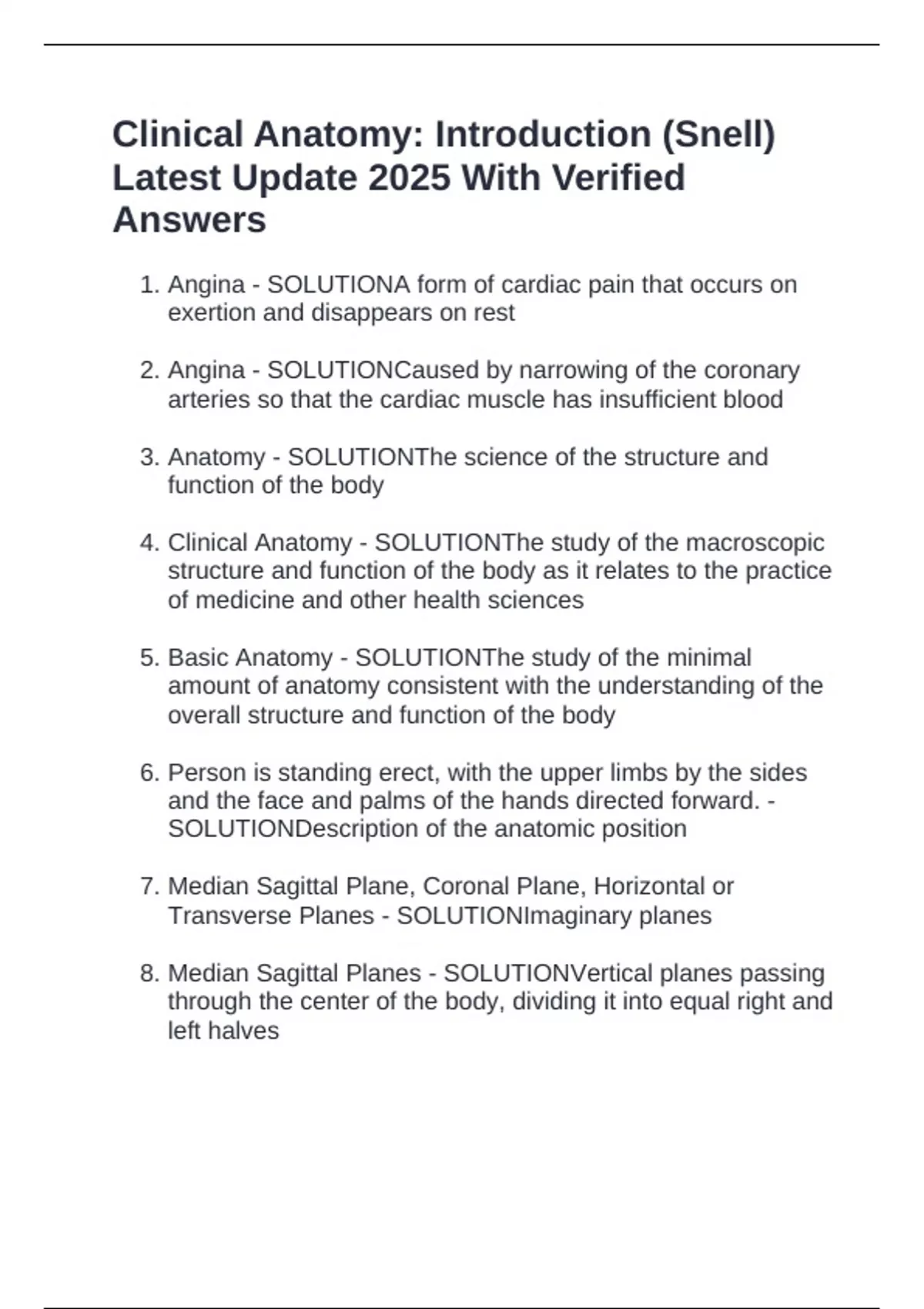 Clinical Anatomy: Introduction (Snell) Latest Update 2025 With Verified Answers

1. Angina - SOLUTIONA form of cardiac pain that occurs on exertion and disappears on rest

2. Angina - SOLUTIONCaused by narrowing of the coronary arteries so that the cardiac muscle has insufficient blood

3. Anatomy - SOLUTIONThe science of the structure and function of the body

4. Clinical Anatomy - SOLUTIONThe study of the macroscopic structure and function of the body as it relates to the practice of medicine and other health sciences

5. Basic Anatomy - SOLUTIONThe study of the minimal amount of anatomy consistent with the understanding of the overall structure and function of the body

6. Person is standing erect, with the upper limbs by the sides and the face and palms of the hands directed forward. - SOLUTIONDescription of the anatomic position

7. Median Sagittal Plane, Coronal Plane, Horizontal or Transverse Planes - SOLUTIONImaginary planes

8. Median Sagittal Planes - SOLUTIONVertical planes passing through the center of the body, dividing it into equal right and left halves